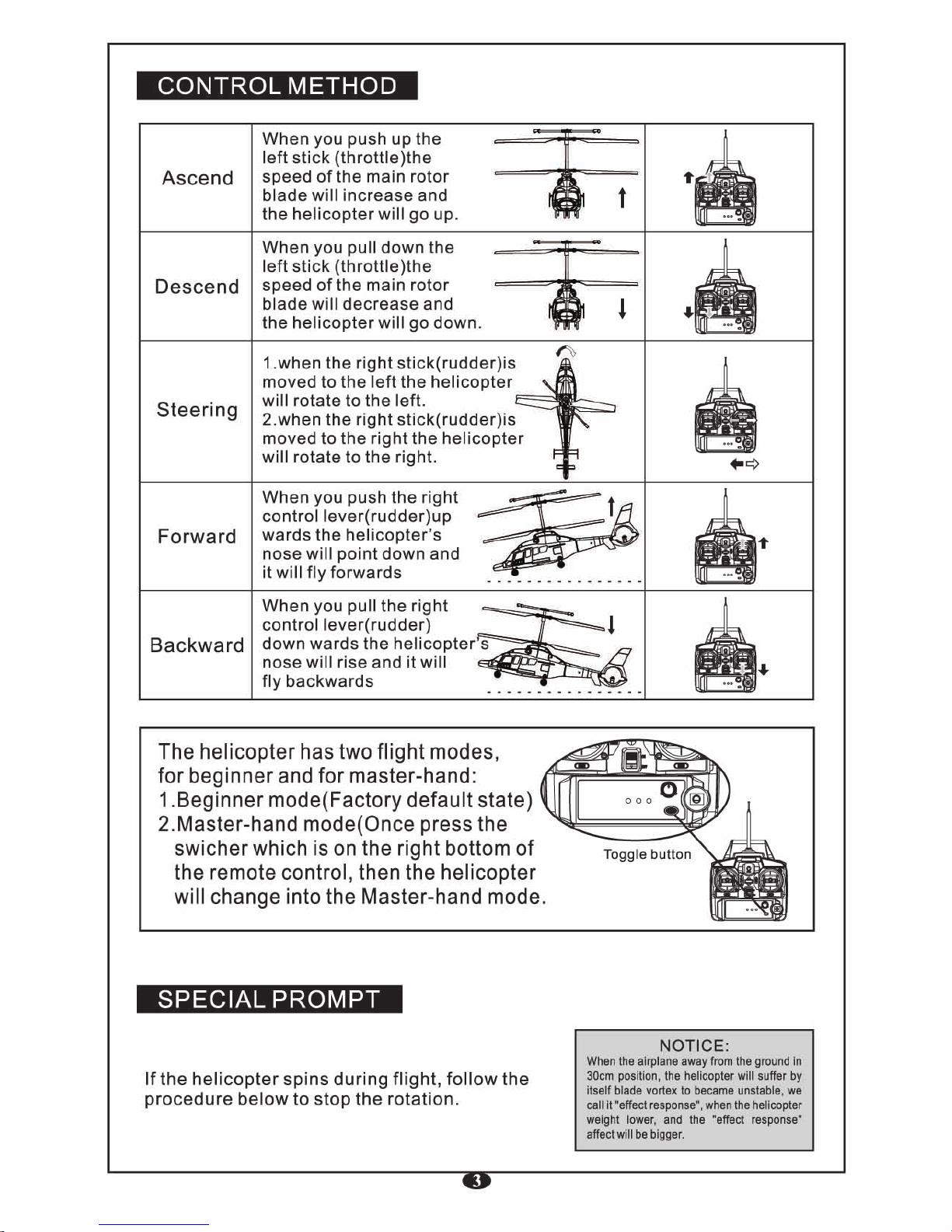 CONTROL METHOD

| Ascend | When you push up the left stick (throttle)the speed of the main rotor blade will increase and the helicopter will go up. | |
|---|---|---|
| Descend | When you pull down the left stick (throttle)the speed of the main rotor blade will decrease and the helicopter will go down. | |
| Steering | 1.when the right stick(rudder)is moved to the left the helicopter will rotate to the left. 2.when the right stick(rudder)is moved to the right the helicopter will rotate to the right. | |
| Forward | When you push the right control lever(rudder)up wards the helicopter's nose will point down and it will fly forwards | |
| Backward | When you pull the right control lever(rudder) down wards the helicopter's nose will rise and it will fly backwards | |

The helicopter has two flight modes, for beginner and for master-hand:
1.Beginner mode(Factory default state)
2.Master-hand mode(Once press the swicher which is on the right bottom of the remote control, then the helicopter will change into the Master-hand mode.

Toggle button

SPECIAL PROMPT

If the helicopter spins during flight, follow the procedure below to stop the rotation.

NOTICE:
When the airplane away from the ground in 30cm position, the helicopter will suffer by itself blade vortex to became unstable, we call it "effect response", when the helicopter weight lower, and the "effect response" affect will be bigger.

3